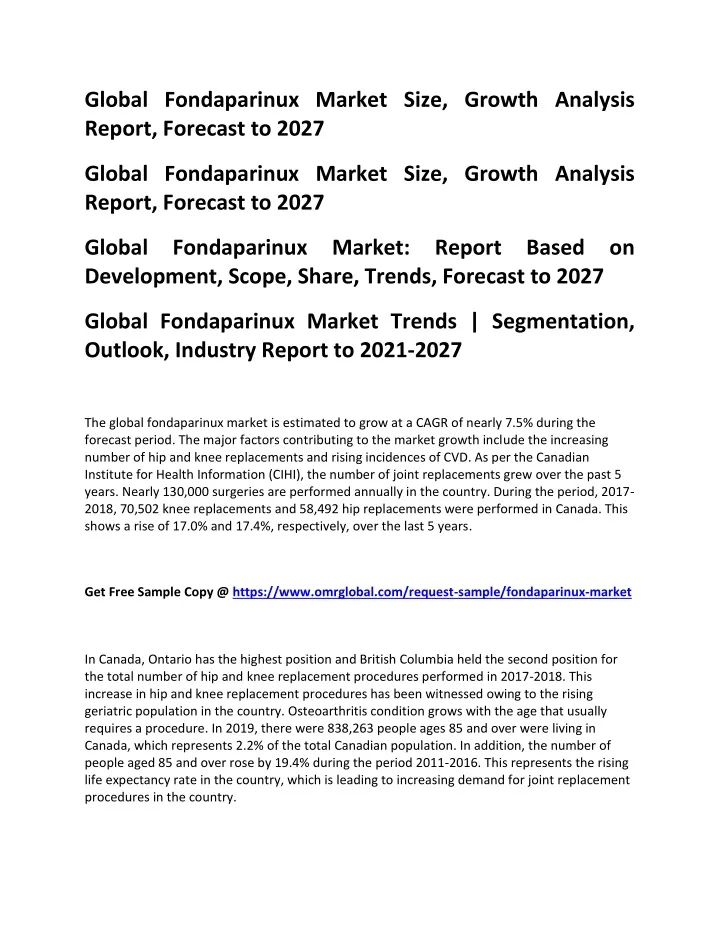 Global Fondaparinux Market Size, Growth Analysis Report, Forecast to 2027

Global Fondaparinux Market Size, Growth Analysis Report, Forecast to 2027

Global Fondaparinux Market: Report Based on Development, Scope, Share, Trends, Forecast to 2027

Global Fondaparinux Market Trends | Segmentation, Outlook, Industry Report to 2021-2027

The global fondaparinux market is estimated to grow at a CAGR of nearly 7.5% during the forecast period. The major factors contributing to the market growth include the increasing number of hip and knee replacements and rising incidences of CVD. As per the Canadian Institute for Health Information (CIHI), the number of joint replacements grew over the past 5 years. Nearly 130,000 surgeries are performed annually in the country. During the period, 2017-2018, 70,502 knee replacements and 58,492 hip replacements were performed in Canada. This shows a rise of 17.0% and 17.4%, respectively, over the last 5 years.

Get Free Sample Copy @ https://www.omrglobal.com/request-sample/fondaparinux-market

In Canada, Ontario has the highest position and British Columbia held the second position for the total number of hip and knee replacement procedures performed in 2017-2018. This increase in hip and knee replacement procedures has been witnessed owing to the rising geriatric population in the country. Osteoarthritis condition grows with the age that usually requires a procedure. In 2019, there were 838,263 people ages 85 and over were living in Canada, which represents 2.2% of the total Canadian population. In addition, the number of people aged 85 and over rose by 19.4% during the period 2011-2016. This represents the rising life expectancy rate in the country, which is leading to increasing demand for joint replacement procedures in the country.